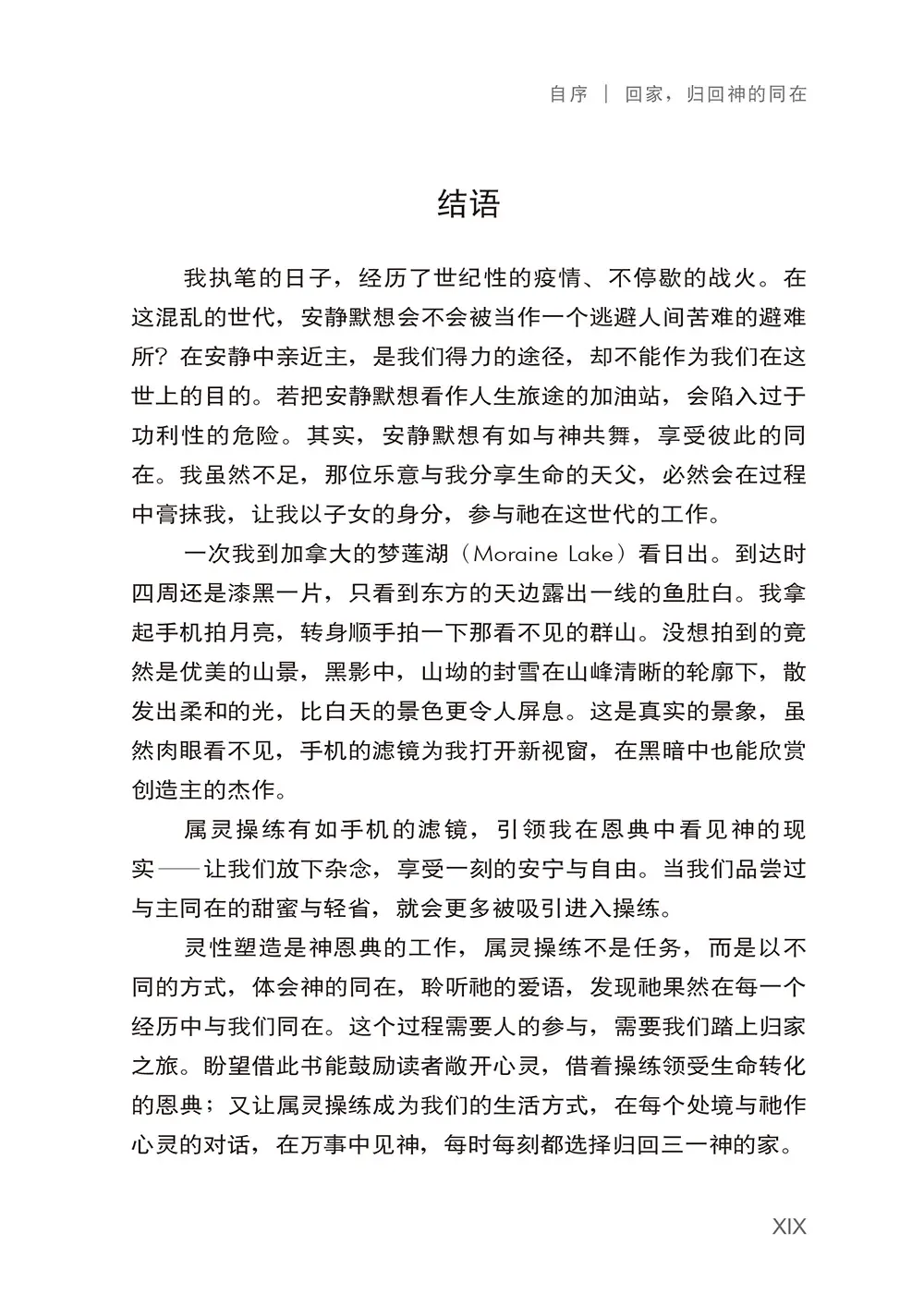 自序 | 回家，归回神的同在

结语

我执笔的日子，经历了世纪性的疫情、不停歇的战火。在这混乱的世代，安静默想会不会被当作一个逃避人间苦难的避难所？在安静中亲近主，是我们得力的途径，却不能作为我们在这世上的目的。若把安静默想看作人生旅途的加油站，会陷入过于功利性的危险。其实，安静默想有如与神共舞，享受彼此的同在。我虽然不足，那位乐意与我分享生命的天父，必然会在过程中膏抹我，让我以子女的身分，参与祂在这世代的工作。

一次我到加拿大的梦莲湖（Moraine Lake）看日出。到达时四周还是漆黑一片，只看到东方的天边露出一线的鱼肚白。我拿起手机拍月亮，转身顺手拍一下那看不见的群山。没想拍到的竟然是优美的山景，黑影中，山坳的封雪在山峰清晰的轮廓下，散发出柔和的光，比白天的景色更令人屏息。这是真实的景象，虽然肉眼看不见，手机的滤镜为我打开新视窗，在黑暗中也能欣赏创造主的杰作。

属灵操练有如手机的滤镜，引领我在恩典中看见神的现实——让我们放下杂念，享受一刻的安宁与自由。当我们品尝过与主同在的甜蜜与轻省，就会更多被吸引进入操练。

灵性塑造是神恩典的工作，属灵操练不是任务，而是以不同的方式，体会神的同在，聆听祂的爱语，发现祂果然在每一个经历中与我们同在。这个过程需要人的参与，需要我们踏上归家之旅。盼望借此书能鼓励读者敞开心灵，借着操练领受生命转化的恩典；又让属灵操练成为我们的生活方式，在每个处境与祂作心灵的对话，在万事中见神，每时每刻都选择归回三一神的家。

XIX